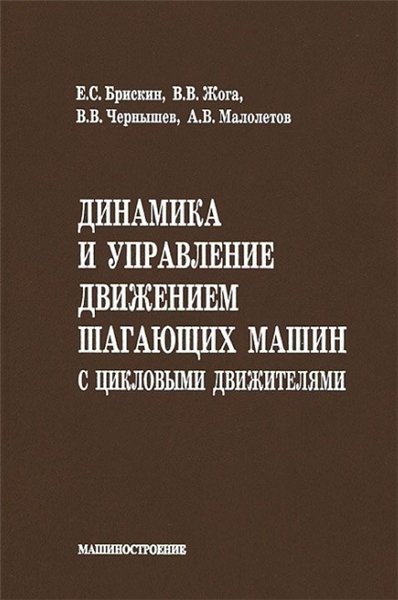 Е.С. Брискин, В.В. Жога,
В.В. Чернышев, А.В. Малолетов

ДИНАМИКА
И УПРАВЛЕНИЕ
ДВИЖЕНИЕМ
ШАГАЮЩИХ МАШИН
С ЦИКЛОВЫМИ ДВИЖИТЕЛЯМИ

МАШИНОСТРОЕНИЕ